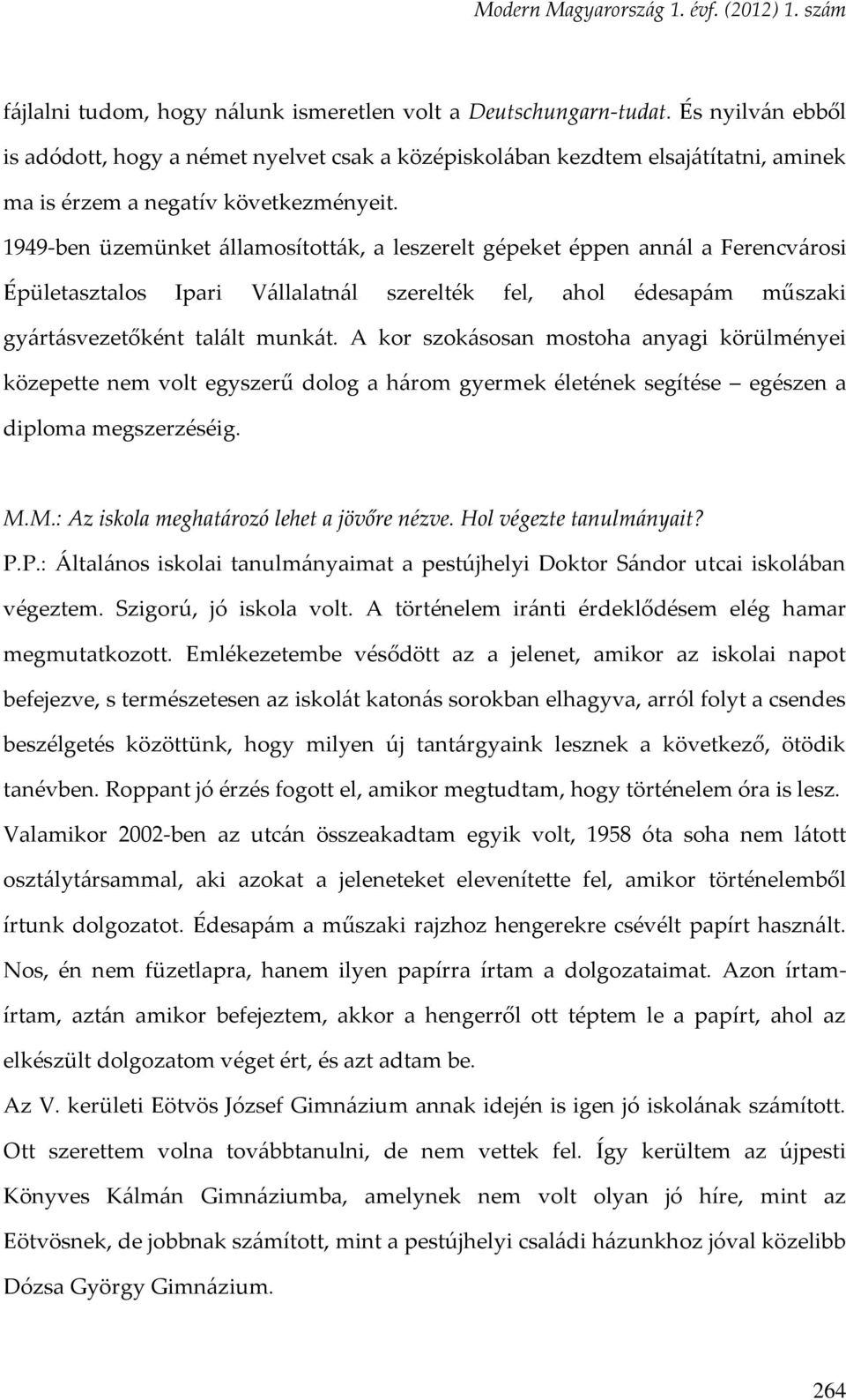 Modern Magyarország 1. évf. (2012) 1. szám

fájlalni tudom, hogy nálunk ismeretlen volt a Deutschungarn-tudat. És nyilván ebből is adódott, hogy a német nyelvet csak a középiskolában kezdtem elsajátítatni, aminek ma is érzem a negatív következményeit.

1949-ben üzemünket államosították, a leszerelt gépeket éppen annál a Ferencvárosi Épületasztalos Ipari Vállalatnál szerelték fel, ahol édesapám műszaki gyártásvezetőként talált munkát. A kor szokásosan mostoha anyagi körülményei közepette nem volt egyszerű dolog a három gyermek életének segítése – egészen a diploma megszerzéséig.

M.M.: Az iskola meghatározó lehet a jövőre nézve. Hol végezte tanulmányait?

P.P.: Általános iskolai tanulmányaimat a pestújhelyi Doktor Sándor utcai iskolában végeztem. Szigorú, jó iskola volt. A történelem iránti érdeklődésem elég hamar megmutatkozott. Emlékezetembe vésődött az a jelenet, amikor az iskolai napot befejezve, s természetesen az iskolát katonás sorokban elhagyva, arról folyt a csendes beszélgetés közöttünk, hogy milyen új tantárgyaink lesznek a következő, ötödik tanévben. Roppant jó érzés fogott el, amikor megtudtam, hogy történelem óra is lesz. Valamikor 2002-ben az utcán összeakadtam egyik volt, 1958 óta soha nem látott osztálytársammal, aki azokat a jeleneteket elevenítette fel, amikor történelemből írtunk dolgozatot. Édesapám a műszaki rajzhoz hengerekre csévélt papírt használt. Nos, én nem füzetlapra, hanem ilyen papírra írtam a dolgozataimat. Azon írtam-írtam, aztán amikor befejeztem, akkor a hengerről ott téptem le a papírt, ahol az elkészült dolgozatom véget ért, és azt adtam be.

Az V. kerületi Eötvös József Gimnázium annak idején is igen jó iskolának számított. Ott szerettem volna továbbtanulni, de nem vettek fel. Így kerültem az újpesti Könyves Kálmán Gimnáziumba, amelynek nem volt olyan jó híre, mint az Eötvösnek, de jobbnak számított, mint a pestújhelyi családi házunkhoz jóval közelibb Dózsa György Gimnázium.

264